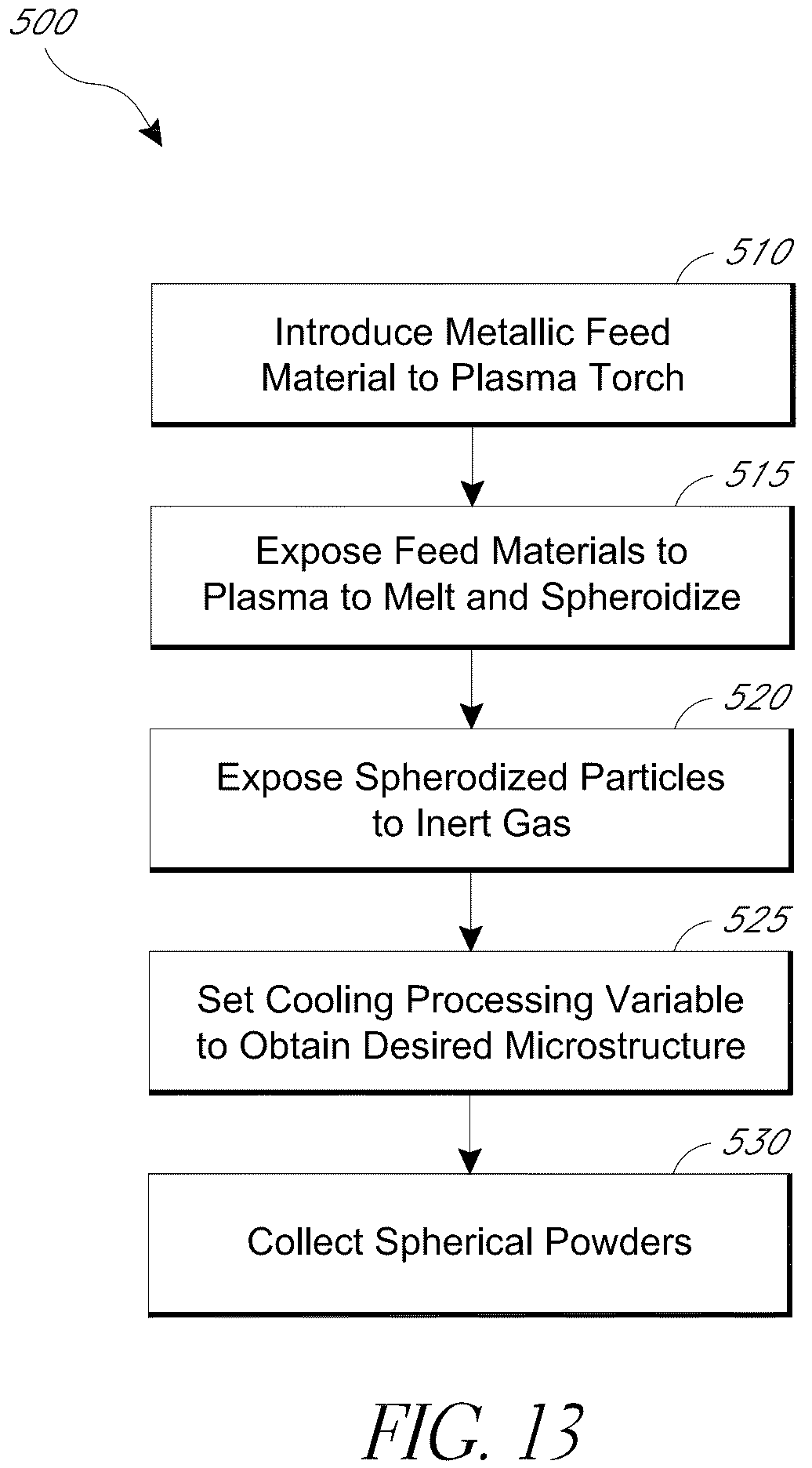 500

510

Introduce Metallic Feed Material to Plasma Torch

515

Expose Feed Materials to Plasma to Melt and Spheroidize

520

Expose Spherodized Particles to Inert Gas

525

Set Cooling Processing Variable to Obtain Desired Microstructure

530

Collect Spherical Powders

FIG. 13